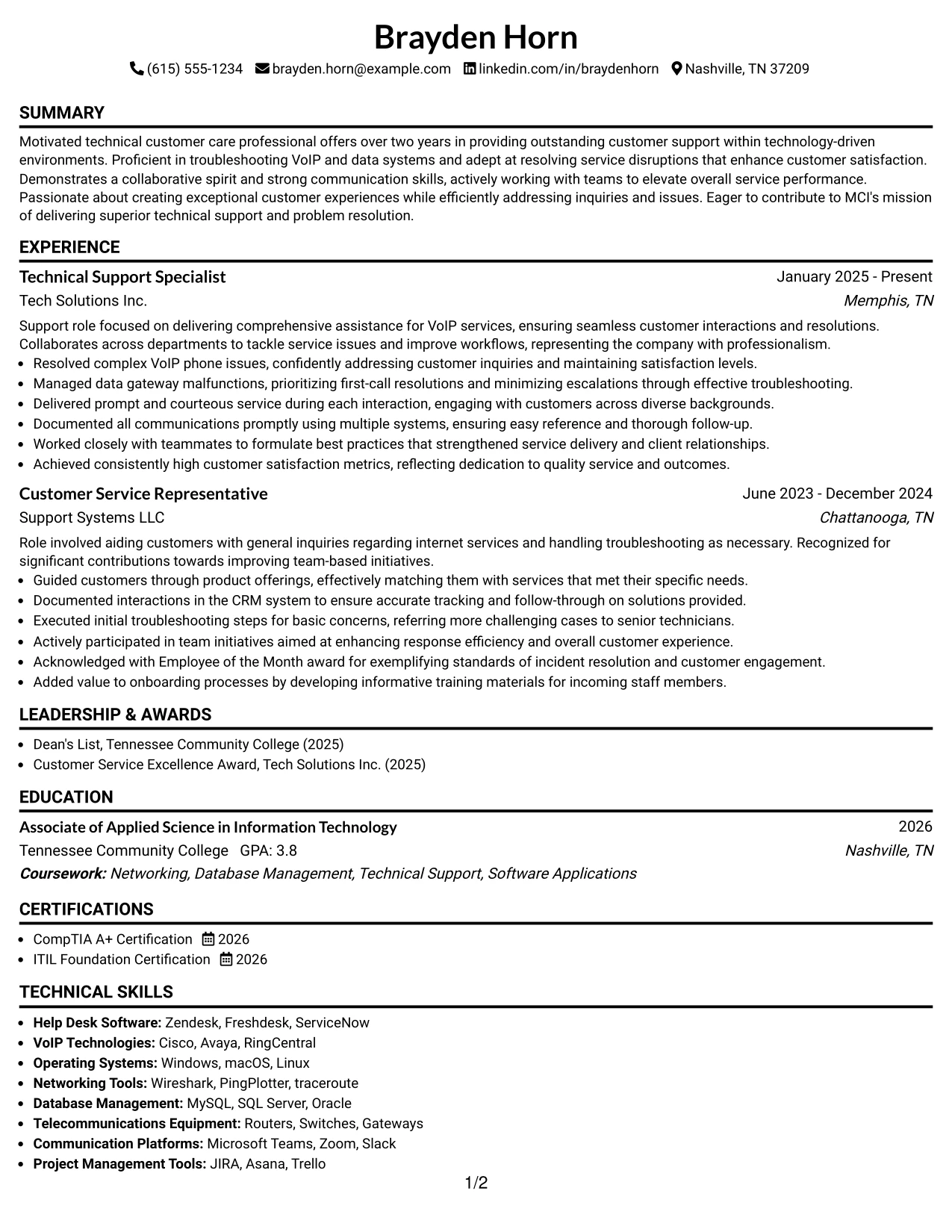 Brayden Horn

(615) 555-1234 brayden.horn@example.com linkedin.com/in/braydenhorn Nashville, TN 37209

SUMMARY

Motivated technical customer care professional offers over two years in providing outstanding customer support within technology-driven environments. Proficient in troubleshooting VoIP and data systems and adept at resolving service disruptions that enhance customer satisfaction. Demonstrates a collaborative spirit and strong communication skills, actively working with teams to elevate overall service performance. Passionate about creating exceptional customer experiences while efficiently addressing inquiries and issues. Eager to contribute to MCI's mission of delivering superior technical support and problem resolution.

EXPERIENCE

Technical Support Specialist
January 2025 - Present
Tech Solutions Inc.
Memphis, TN

Support role focused on delivering comprehensive assistance for VoIP services, ensuring seamless customer interactions and resolutions. Collaborates across departments to tackle service issues and improve workflows, representing the company with professionalism.

• Resolved complex VoIP phone issues, confidently addressing customer inquiries and maintaining satisfaction levels.
• Managed data gateway malfunctions, prioritizing first-call resolutions and minimizing escalations through effective troubleshooting.
• Delivered prompt and courteous service during each interaction, engaging with customers across diverse backgrounds.
• Documented all communications promptly using multiple systems, ensuring easy reference and thorough follow-up.
• Worked closely with teammates to formulate best practices that strengthened service delivery and client relationships.
• Achieved consistently high customer satisfaction metrics, reflecting dedication to quality service and outcomes.

Customer Service Representative
June 2023 - December 2024
Support Systems LLC
Chattanooga, TN

Role involved aiding customers with general inquiries regarding internet services and handling troubleshooting as necessary. Recognized for significant contributions towards improving team-based initiatives.

• Guided customers through product offerings, effectively matching them with services that met their specific needs.
• Documented interactions in the CRM system to ensure accurate tracking and follow-through on solutions provided.
• Executed initial troubleshooting steps for basic concerns, referring more challenging cases to senior technicians.
• Actively participated in team initiatives aimed at enhancing response efficiency and overall customer experience.
• Acknowledged with Employee of the Month award for exemplifying standards of incident resolution and customer engagement.
• Added value to onboarding processes by developing informative training materials for incoming staff members.

LEADERSHIP & AWARDS

• Dean's List, Tennessee Community College (2025)
• Customer Service Excellence Award, Tech Solutions Inc. (2025)

EDUCATION

Associate of Applied Science in Information Technology
2026
Tennessee Community College GPA: 3.8
Nashville, TN
Coursework: Networking, Database Management, Technical Support, Software Applications

CERTIFICATIONS

• CompTIA A+ Certification 2026
• ITIL Foundation Certification 2026

TECHNICAL SKILLS

• Help Desk Software: Zendesk, Freshdesk, ServiceNow
• VoIP Technologies: Cisco, Avaya, RingCentral
• Operating Systems: Windows, macOS, Linux
• Networking Tools: Wireshark, PingPlotter, traceroute
• Database Management: MySQL, SQL Server, Oracle
• Telecommunications Equipment: Routers, Switches, Gateways
• Communication Platforms: Microsoft Teams, Zoom, Slack
• Project Management Tools: JIRA, Asana, Trello

1/2